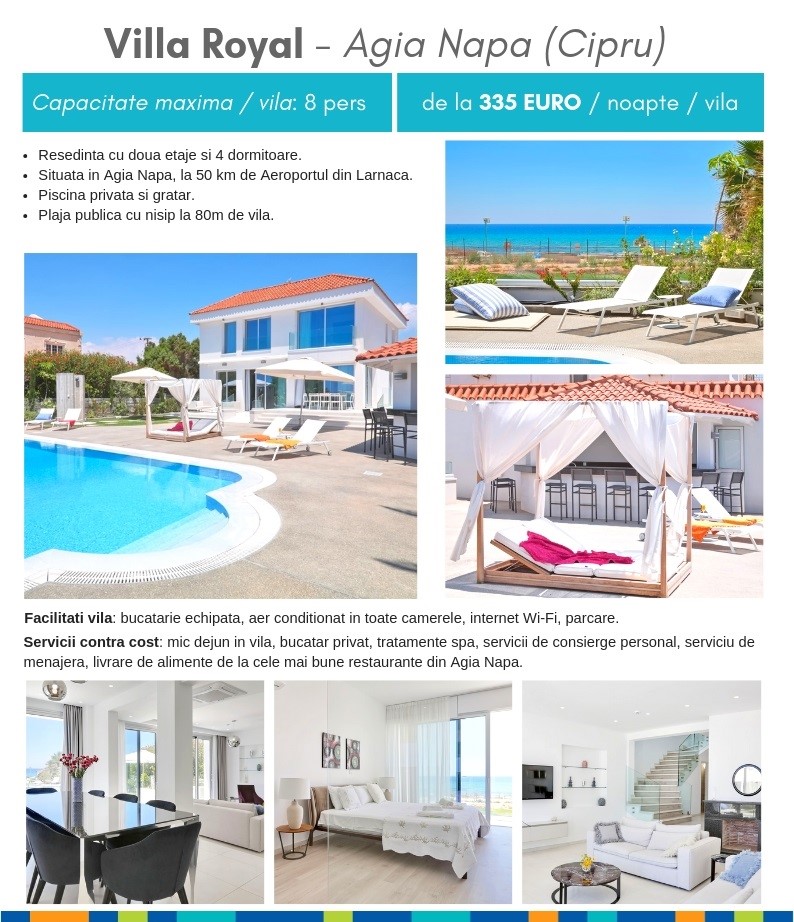 Villa Royal - Agia Napa (Cipru)

Capacitate maxima / vila: 8 pers

de la 335 EURO / noapte / vila

• Resedinta cu doua etaje si 4 dormitoare.
• Situata in Agia Napa, la 50 km de Aeroportul din Larnaca.
• Piscina privata si gratar.
• Plaja publica cu nisip la 80m de vila.

Facilitati vila: bucatarie echipata, aer conditionat in toate camerele, internet Wi-Fi, parcare.

Servicii contra cost: mic dejun in vila, bucatar privat, tratamente spa, servicii de consierge personal, serviciu de menajera, livrare de alimente de la cele mai bune restaurante din Agia Napa.